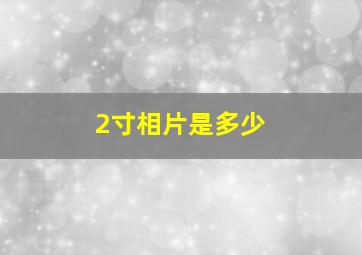 2寸相片是多少